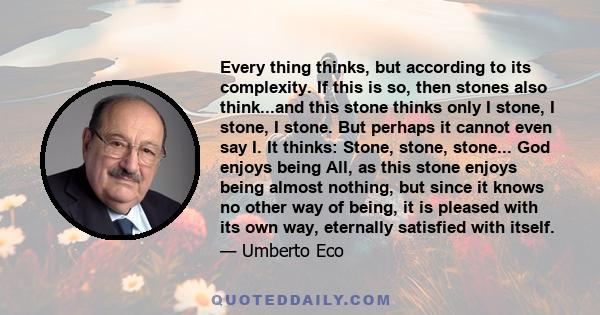 Every thing thinks, but according to its complexity. If this is so, then stones also think...and this stone thinks only I stone, I stone, I stone. But perhaps it cannot even say I. It thinks: Stone, stone, stone... God enjoys being All, as this stone enjoys being almost nothing, but since it knows no other way of being, it is pleased with its own way, eternally satisfied with itself.
— Umberto Eco

QUOTEDDAILY.COM